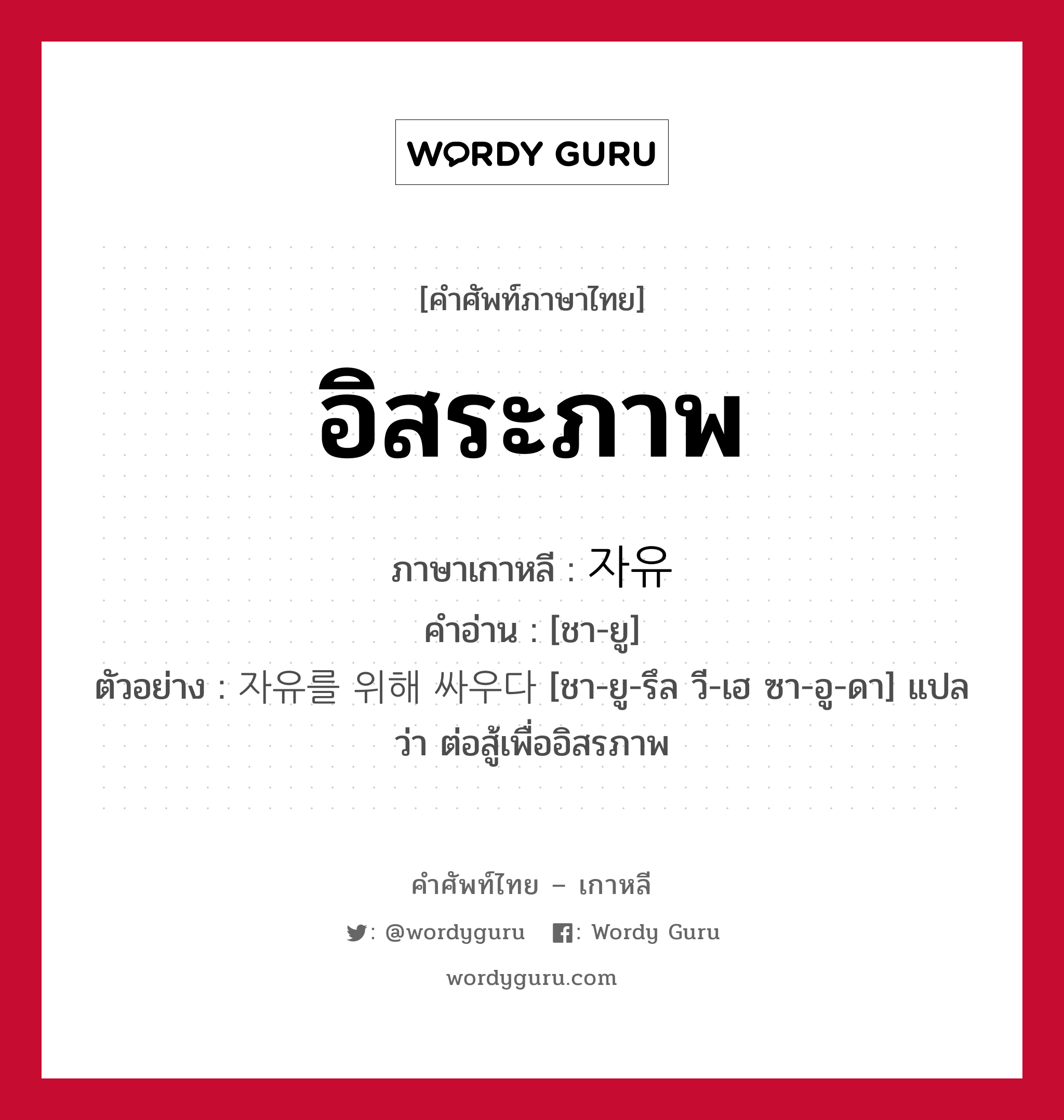 WORDY GURU

[คำศัพท์ภาษาไทย]

อิสระภาพ

ภาษาเกาหลี : 자유

คำอ่าน : [ชา-ยู]

ตัวอย่าง : 자유를 위해 싸우다 [ชา-ยู-รึล วี-เฮ ซา-อู-ดา] แปลว่า ต่อสู้เพื่ออิสรภาพ

คำศัพท์ไทย – เกาหลี

: @wordyguru : Wordy Guru

wordyguru.com